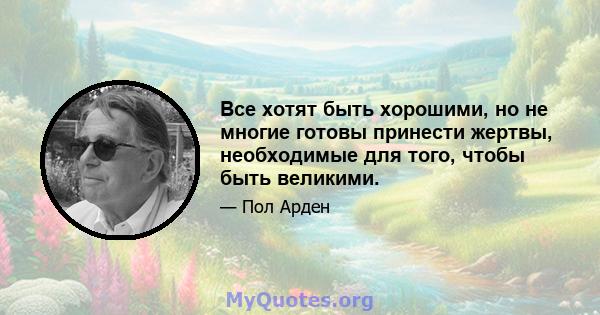 Все хотят быть хорошими, но не многие готовы принести жертвы, необходимые для того, чтобы быть великими.

— Пол Арден

MyQuotes.org